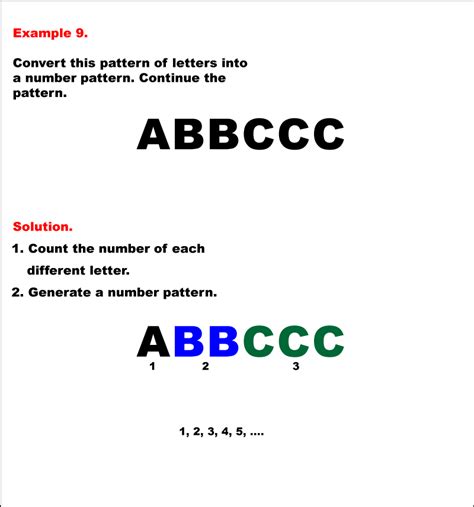 Example 9.

Convert this pattern of letters into a number pattern. Continue the pattern.

ABBCCC

Solution.

1. Count the number of each different letter.

2. Generate a number pattern.

ABBCCC
1 2 3

1, 2, 3, 4, 5, ....